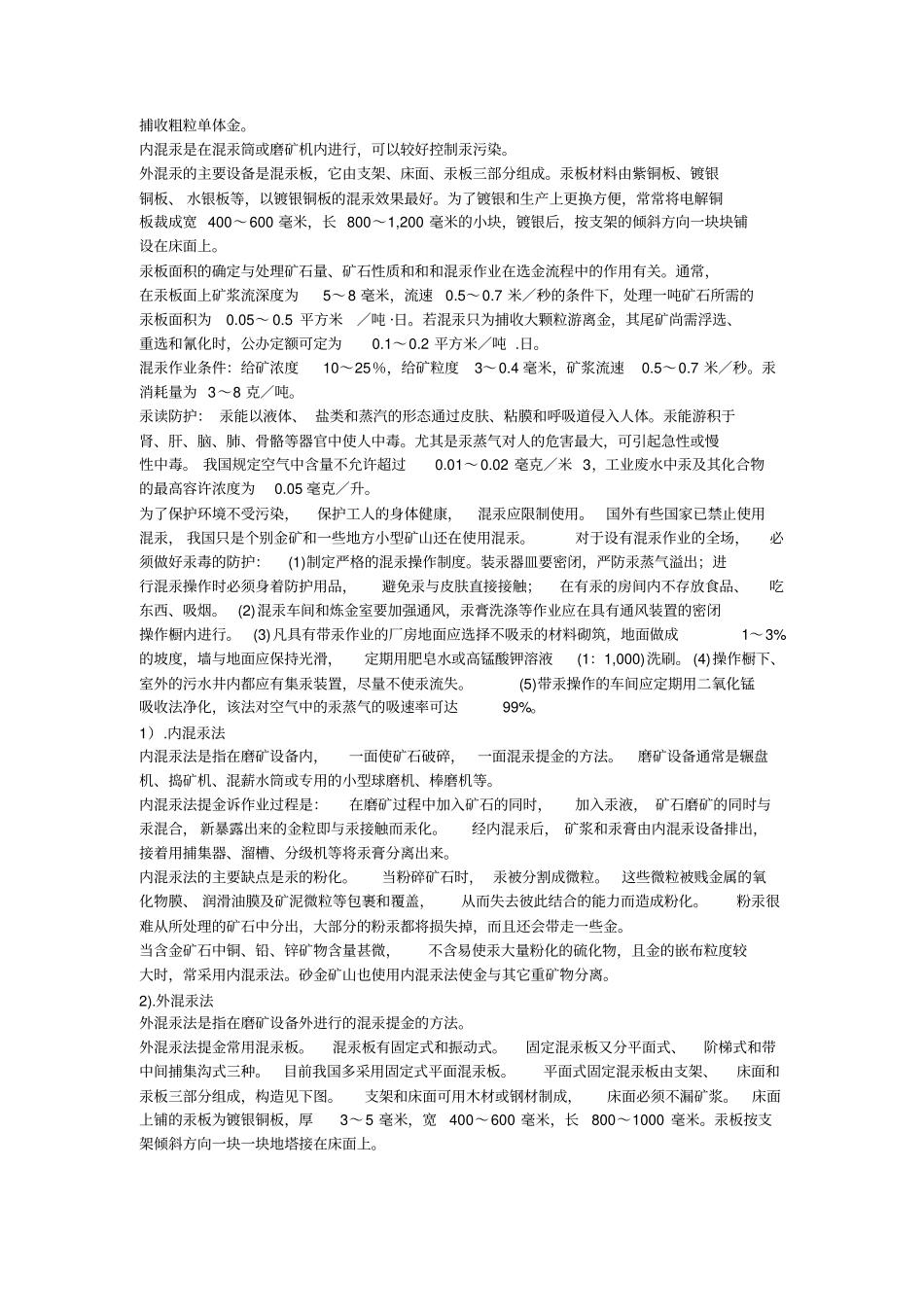 捕收粗粒单体金。

内混汞是在混汞筒或磨矿机内进行，可以较好控制汞污染。

外混汞的主要设备是混汞板，它由支架、床面、汞板三部分组成。汞板材料由紫铜板、镀银铜板、水银板等，以镀银铜板的混汞效果最好。为了镀银和生产上更换方便，常常将电解铜板裁成宽 400～600 毫米，长 800～1,200 毫米的小块，镀银后，按支架的倾斜方向一块块铺设在床面上。

汞板面积的确定与处理矿石量、矿石性质和和混汞作业在选金流程中的作用有关。通常，在汞板面上矿浆流深度为 5～8 毫米，流速 0.5～0.7 米／秒的条件下，处理一吨矿石所需的汞板面积为 0.05～0.5 平方米 ／吨 ·日。若混汞只为捕收大颗粒游离金，其尾矿尚需浮选、重选和氰化时，公办定额可定为 0.1～0.2 平方米／吨 .日。

混汞作业条件：给矿浓度 10～25%，给矿粒度 3～0.4 毫米，矿浆流速 0.5～0.7 米／秒。汞消耗量为 3～8 克／吨。

汞读防护： 汞能以液体、 盐类和蒸汽的形态通过皮肤、粘膜和呼吸道侵入人体。汞能游积于肾、肝、脑、肺、骨骼等器官中使人中毒。尤其是汞蒸气对人的危害最大，可引起急性或慢性中毒。 我国规定空气中含量不允许超过 0.01～0.02 毫克／米 3，工业废水中汞及其化合物的最高容许浓度为 0.05 毫克／升。

为了保护环境不受污染， 保护工人的身体健康， 混汞应限制使用。 国外有些国家已禁止使用混汞， 我国只是个别金矿和一些地方小型矿山还在使用混汞。 对于设有混汞作业的全场， 必须做好汞毒的防护： (1)制定严格的混汞操作制度。装汞器皿要密闭，严防汞蒸气溢出；进行混汞操作时必须身着防护用品， 避免汞与皮肤直接接触； 在有汞的房间内不存放食品、 吃东西、吸烟。 (2)混汞车间和炼金室要加强通风，汞膏洗涤等作业应在具有通风装置的密闭操作橱内进行。 (3)凡具有带汞作业的厂房地面应选择不吸汞的材料砌筑，地面做成 1～3%的坡度，墙与地面应保持光滑， 定期用肥皂水或高锰酸钾溶液 (1：1,000)洗刷。(4)操作橱下、室外的污水井内都应有集汞装置，尽量不使汞流失。 (5)带汞操作的车间应定期用二氧化锰吸收法净化，该法对空气中的汞蒸气的吸速率可达 99%。

1） .内混汞法

内混汞法是指在磨矿设备内， 一面使矿石破碎， 一面混汞提金的方法。 磨矿设备通常是辗盘机、捣矿机、混薪水筒或专用的小型球磨机、棒磨机等。

内混汞法提金诉作业过程是： 在磨矿过程中加入矿石的同时， 加入汞液， 矿石磨矿的同时与汞混合， 新暴露出来的金粒即与汞接触而汞化。 经内混汞后， 矿浆和汞膏由内混汞设备排出，接着用捕集器、溜槽、分级机等将汞膏分离出来。

内混汞法的主要缺点是汞的粉化。 当粉碎矿石时， 汞被分割成微粒。 这些微粒被贱金属的氧化物膜、 润滑油膜及矿泥微粒等包裹和覆盖， 从而失去彼此结合的能力而造成粉化。 粉汞很难从所处理的矿石中分出，大部分的粉汞都将损失掉，而且还会带走一些金。

当含金矿石中铜、铅、锌矿物含量甚微， 不含易使汞大量粉化的硫化物，且金的嵌布粒度较大时，常采用内混汞法。砂金矿山也使用内混汞法使金与其它重矿物分离。

2).外混汞法

外混汞法是指在磨矿设备外进行的混汞提金的方法。

外混汞法提金常用混汞板。 混汞板有固定式和振动式。 固定混汞板又分平面式、 阶梯式和带中间捕集沟式三种。 目前我国多采用固定式平面混汞板。 平面式固定混汞板由支架、 床面和汞板三部分组成，构造见下图。 支架和床面可用木材或钢材制成， 床面必须不漏矿浆。 床面上铺的汞板为镀银铜板，厚 3～5 毫米，宽 400～600 毫米，长 800～1000 毫米。汞板按支架倾斜方向一块一块地塔接在床面上。